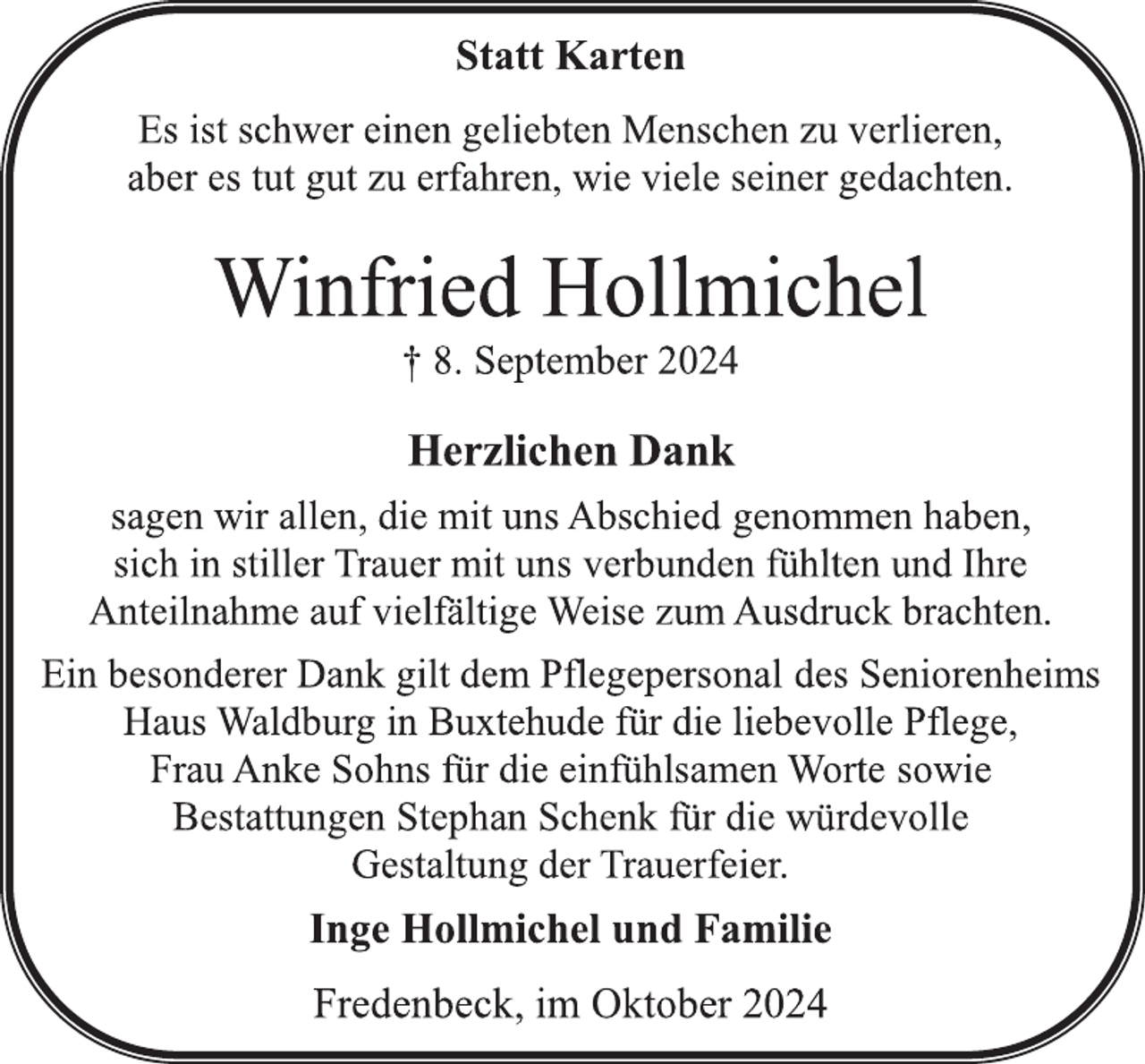 Statt Karten

Es ist schwer einen geliebten Menschen zu verlieren, aber es tut gut zu erfahren, wie viele seiner gedachten.

Winfried Hollmichel

† 8. September 2024

Herzlichen Dank

sagen wir allen, die mit uns Abschied genommen haben, sich in stiller Trauer mit uns verbunden fühlten und Ihre Anteilnahme auf vielfältige Weise zum Ausdruck brachten.

Ein besonderer Dank gilt dem Pflegepersonal des Seniorenheims Haus Waldburg in Buxtehude für die liebevolle Pflege, Frau Anke Sohns für die einfühlsamen Worte sowie Bestattungen Stephan Schenk für die würdevolle Gestaltung der Trauerfeier.

Inge Hollmichel und Familie

Fredenbeck, im Oktober 2024